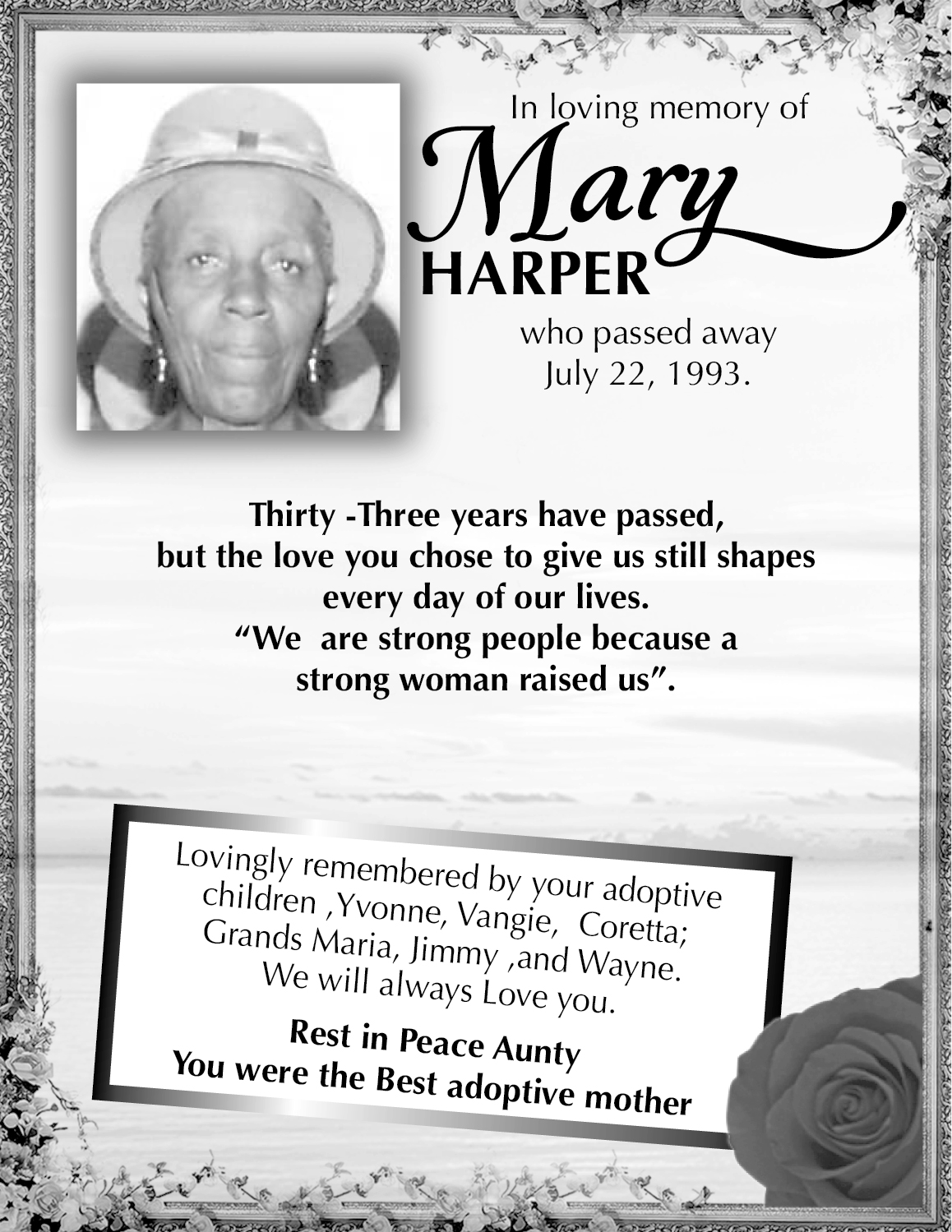 In loving memory of

Mary

HARPER

who passed away
July 22, 1993.

Thirty -Three years have passed,
but the love you chose to give us still shapes
every day of our lives.
"We are strong people because a
strong woman raised us".

Lovingly remembered by your adoptive
children ,Yvonne, Vangie, Coretta;
Grands Maria, Jimmy ,and Wayne.
We will always Love you.

Rest in Peace Aunty
You were the Best adoptive mother